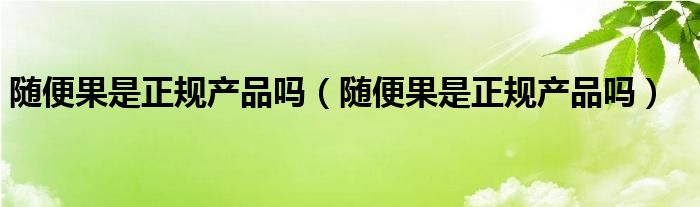 随便果是正规产品吗（随便果是正规产品吗）